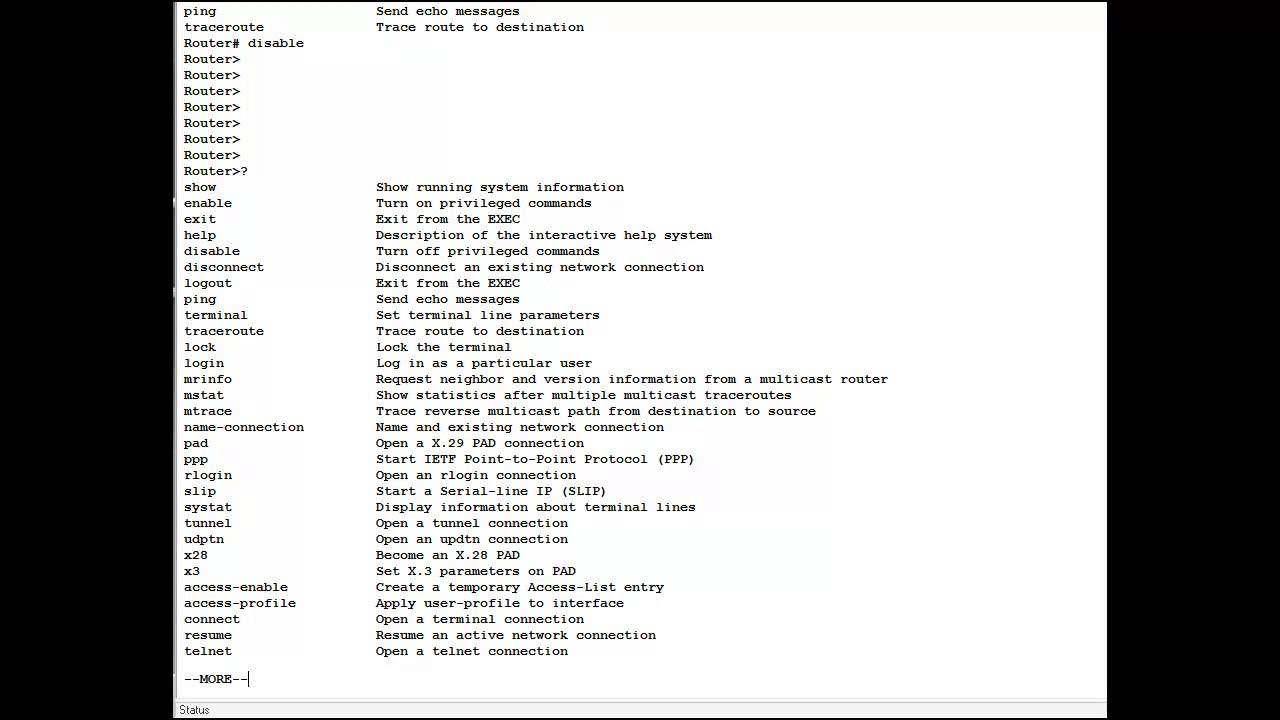 ping                    Send echo messages
traceroute              Trace route to destination
Router# disable
Router>
Router>
Router>
Router>
Router>
Router>
Router>
Router>?
show                    Show running system information
enable                  Turn on privileged commands
exit                    Exit from the EXEC
help                    Description of the interactive help system
disable                 Turn off privileged commands
disconnect              Disconnect an existing network connection
logout                  Exit from the EXEC
ping                    Send echo messages
terminal                Set terminal line parameters
traceroute              Trace route to destination
lock                    Lock the terminal
login                   Log in as a particular user
mrinfo                  Request neighbor and version information from a multicast router
mstat                   Show statistics after multiple multicast traceroutes
mtrace                  Trace reverse multicast path from destination to source
name-connection         Name and existing network connection
pad                     Open a X.29 PAD connection
ppp                     Start IETF Point-to-Point Protocol (PPP)
rlogin                  Open an rlogin connection
slip                    Start a Serial-line IP (SLIP)
systat                  Display information about terminal lines
tunnel                  Open a tunnel connection
udptn                   Open an updtn connection
x28                     Become an X.28 PAD
x3                      Set X.3 parameters on PAD
access-enable           Create a temporary Access-List entry
access-profile          Apply user-profile to interface
connect                 Open a terminal connection
resume                  Resume an active network connection
telnet                  Open a telnet connection

--MORE--

Status